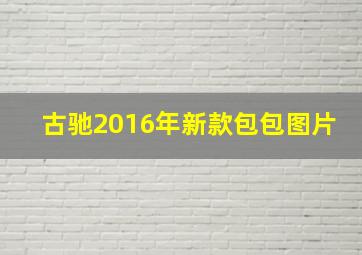 古驰2016年新款包包图片